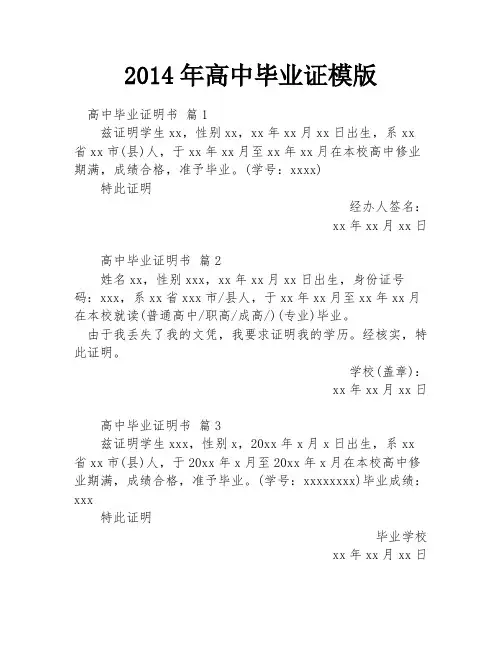 2014年高中毕业证模版

高中毕业证明书 篇1

兹证明学生xx，性别xx，xx年xx月xx日出生，系xx省xx市(县)人，于xx年xx月至xx年xx月在本校高中修业期满，成绩合格，准予毕业。(学号：xxxx)

特此证明

经办人签名：

xx年xx月xx日

高中毕业证明书 篇2

姓名xx，性别xxx，xx年xx月xx日出生，身份证号码：xxx，系xx省xxx市/县人，于xx年xx月至xx年xx月在本校就读(普通高中/职高/成高/)(专业)毕业。

由于我丢失了我的文凭，我要求证明我的学历。经核实，特此证明。

学校(盖章)：

xx年xx月xx日

高中毕业证明书 篇3

兹证明学生xxx，性别x，20xx年x月x日出生，系xx省xx市(县)人，于20xx年x月至20xx年x月在本校高中修业期满，成绩合格，准予毕业。(学号：xxxxxxxx)毕业成绩：xxx

特此证明

毕业学校

xx年xx月xx日